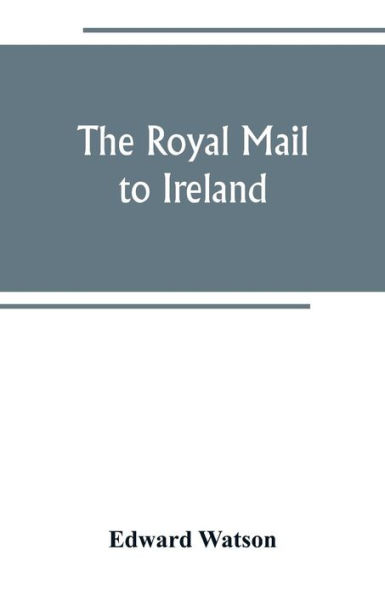 The Royal Mail to Ireland

Edward Watson